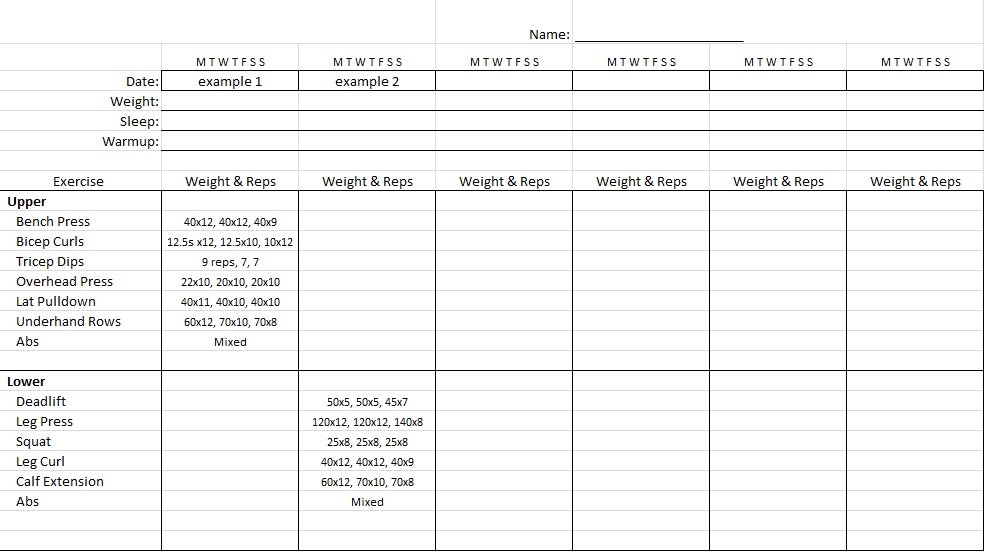 Name: ____________________

| | M T W T F S S | M T W T F S S | M T W T F S S | M T W T F S S | M T W T F S S | M T W T F S S |
|---|---|---|---|---|---|---|
| Date: | example 1 | example 2 | | | | |
| Weight: | | | | | | |
| Sleep: | | | | | | |
| Warmup: | | | | | | |
| Exercise | Weight & Reps | Weight & Reps | Weight & Reps | Weight & Reps | Weight & Reps | Weight & Reps |
| **Upper** | | | | | | |
| Bench Press | 40x12, 40x12, 40x9 | | | | | |
| Bicep Curls | 12.5s x12, 12.5x10, 10x12 | | | | | |
| Tricep Dips | 9 reps, 7, 7 | | | | | |
| Overhead Press | 22x10, 20x10, 20x10 | | | | | |
| Lat Pulldown | 40x11, 40x10, 40x10 | | | | | |
| Underhand Rows | 60x12, 70x10, 70x8 | | | | | |
| Abs | Mixed | | | | | |
| **Lower** | | | | | | |
| Deadlift | | 50x5, 50x5, 45x7 | | | | |
| Leg Press | | 120x12, 120x12, 140x8 | | | | |
| Squat | | 25x8, 25x8, 25x8 | | | | |
| Leg Curl | | 40x12, 40x12, 40x9 | | | | |
| Calf Extension | | 60x12, 70x10, 70x8 | | | | |
| Abs | | Mixed | | | | |